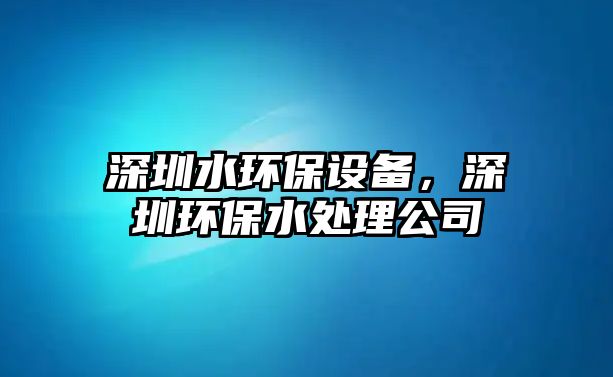 深圳水环保设备，深圳环保水处理公司